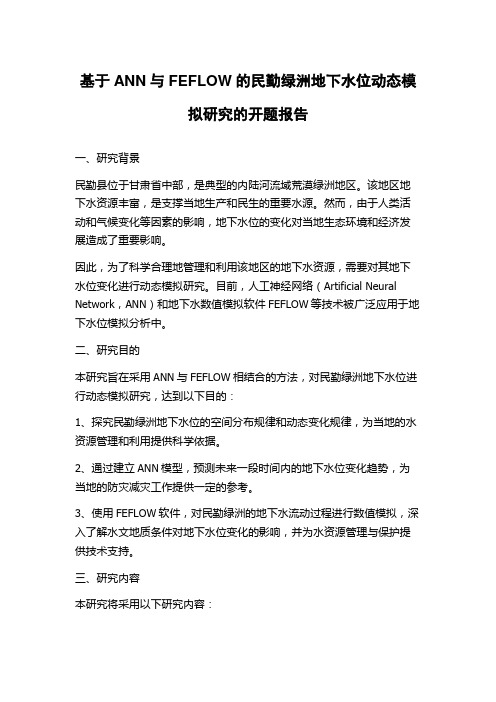 基于 ANN 与 FEFLOW 的民勤绿洲地下水位动态模拟研究的开题报告

一、研究背景

民勤县位于甘肃省中部，是典型的内陆河流域荒漠绿洲地区。该地区地下水资源丰富，是支撑当地生产和民生的重要水源。然而，由于人类活动和气候变化等因素的影响，地下水位的变化对当地生态环境和经济发展造成了重要影响。

因此，为了科学合理地管理和利用该地区的地下水资源，需要对其地下水位变化进行动态模拟研究。目前，人工神经网络（Artificial Neural Network，ANN）和地下水数值模拟软件 FEFLOW 等技术被广泛应用于地下水位模拟分析中。

二、研究目的

本研究旨在采用 ANN 与 FEFLOW 相结合的方法，对民勤绿洲地下水位进行动态模拟研究，达到以下目的：

1、探究民勤绿洲地下水位的空间分布规律和动态变化规律，为当地的水资源管理和利用提供科学依据。

2、通过建立 ANN 模型，预测未来一段时间内的地下水位变化趋势，为当地的防灾减灾工作提供一定的参考。

3、使用 FEFLOW 软件，对民勤绿洲的地下水流动过程进行数值模拟，深入了解水文地质条件对地下水位变化的影响，并为水资源管理与保护提供技术支持。

三、研究内容

本研究将采用以下研究内容：